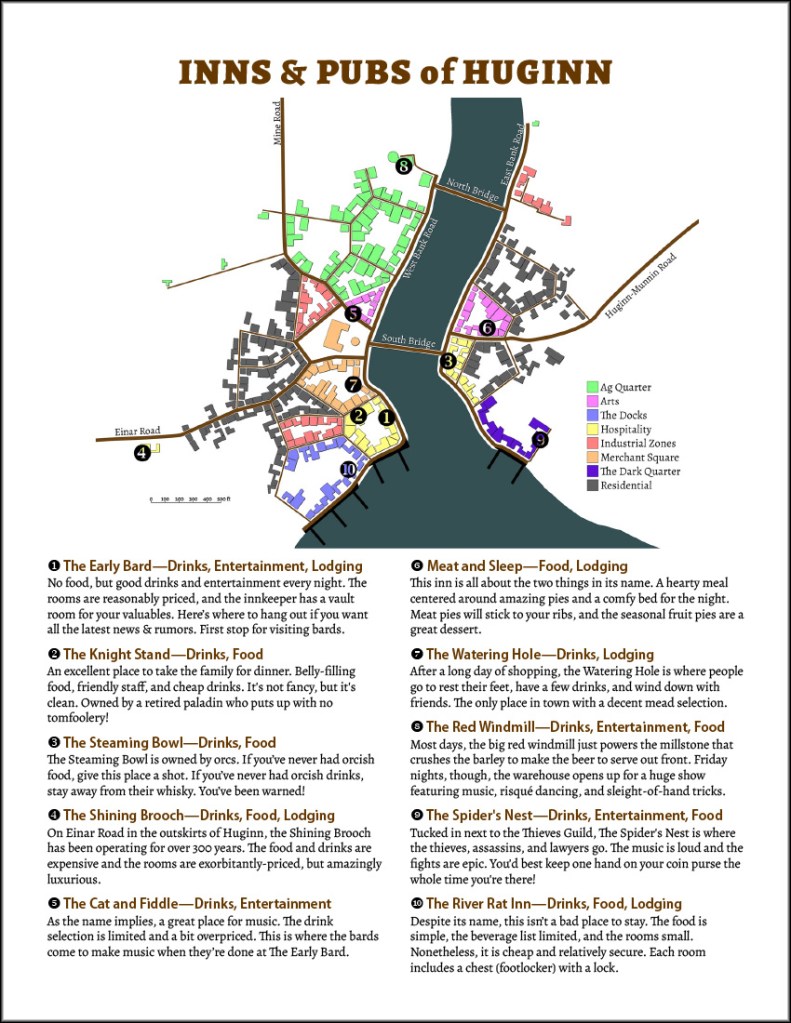 INNS & PUBS of HUGINN

Mine Road
East Bank Road
North Bridge
West Bank Road
Huginn-Muninn Road
South Bridge
Einar Road

8
5
6
3
7
2
1
4
10
9

Ag Quarter
Arts
The Docks
Hospitality
Industrial Zones
Merchant Square
The Dark Quarter
Residential

0 100 200 300 400 500 ft

❶ The Early Bard—Drinks, Entertainment, Lodging
No food, but good drinks and entertainment every night. The rooms are reasonably priced, and the innkeeper has a vault room for your valuables. Here's where to hang out if you want all the latest news & rumors. First stop for visiting bards.

❷ The Knight Stand—Drinks, Food
An excellent place to take the family for dinner. Belly-filling food, friendly staff, and cheap drinks. It's not fancy, but it's clean. Owned by a retired paladin who puts up with no tomfoolery!

❸ The Steaming Bowl—Drinks, Food
The Steaming Bowl is owned by orcs. If you've never had orcish food, give this place a shot. If you've never had orcish drinks, stay away from their whisky. You've been warned!

❹ The Shining Brooch—Drinks, Food, Lodging
On Einar Road in the outskirts of Huginn, the Shining Brooch has been operating for over 300 years. The food and drinks are expensive and the rooms are exorbitantly-priced, but amazingly luxurious.

❺ The Cat and Fiddle—Drinks, Entertainment
As the name implies, a great place for music. The drink selection is limited and a bit overpriced. This is where the bards come to make music when they're done at The Early Bard.

❻ Meat and Sleep—Food, Lodging
This inn is all about the two things in its name. A hearty meal centered around amazing pies and a comfy bed for the night. Meat pies will stick to your ribs, and the seasonal fruit pies are a great dessert.

❼ The Watering Hole—Drinks, Lodging
After a long day of shopping, the Watering Hole is where people go to rest their feet, have a few drinks, and wind down with friends. The only place in town with a decent mead selection.

❽ The Red Windmill—Drinks, Entertainment, Food
Most days, the big red windmill just powers the millstone that crushes the barley to make the beer to serve out front. Friday nights, though, the warehouse opens up for a huge show featuring music, risqué dancing, and sleight-of-hand tricks.

❾ The Spider's Nest—Drinks, Entertainment, Food
Tucked in next to the Thieves Guild, The Spider's Nest is where the thieves, assassins, and lawyers go. The music is loud and the fights are epic. You'd best keep one hand on your coin purse the whole time you're there!

❿ The River Rat Inn—Drinks, Food, Lodging
Despite its name, this isn't a bad place to stay. The food is simple, the beverage list limited, and the rooms small. Nonetheless, it is cheap and relatively secure. Each room includes a chest (footlocker) with a lock.